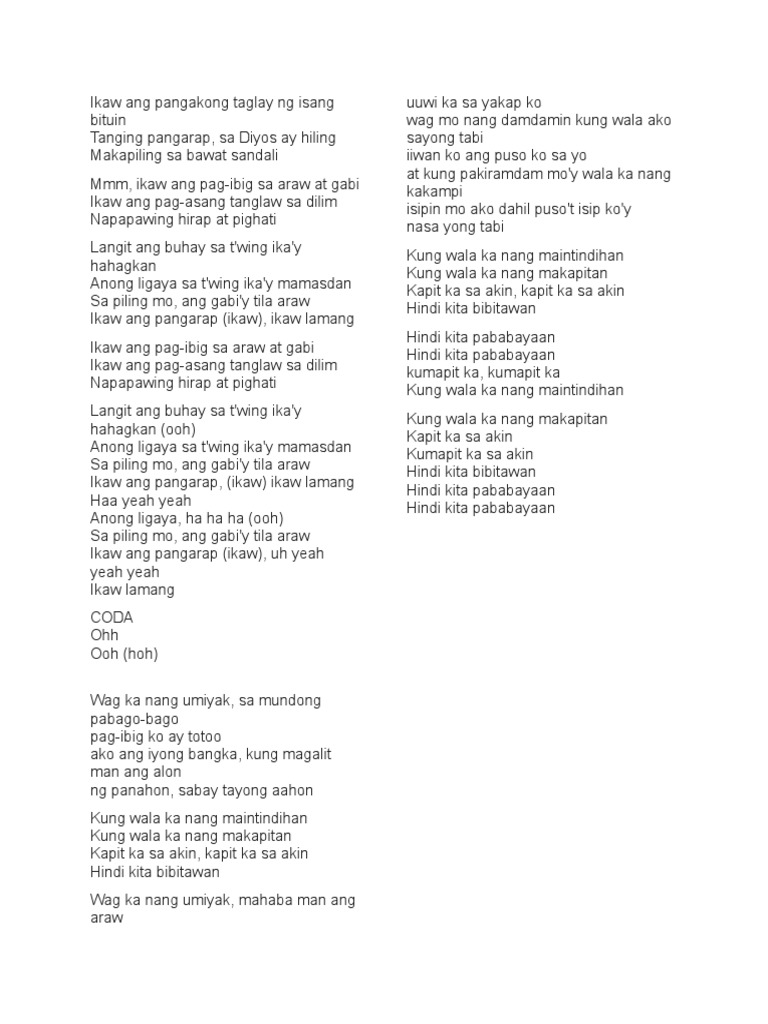 Ikaw ang pangakong taglay ng isang bituin
Tanging pangarap, sa Diyos ay hiling
Makapiling sa bawat sandali

Mmm, ikaw ang pag-ibig sa araw at gabi
Ikaw ang pag-asang tanglaw sa dilim
Napapawing hirap at pighati

Langit ang buhay sa t'wing ika'y hahagkan
Anong ligaya sa t'wing ika'y mamasdan
Sa piling mo, ang gabi'y tila araw
Ikaw ang pangarap (ikaw), ikaw lamang

Ikaw ang pag-ibig sa araw at gabi
Ikaw ang pag-asang tanglaw sa dilim
Napapawing hirap at pighati

Langit ang buhay sa t'wing ika'y hahagkan (ooh)
Anong ligaya sa t'wing ika'y mamasdan
Sa piling mo, ang gabi'y tila araw
Ikaw ang pangarap, (ikaw) ikaw lamang
Haa yeah yeah
Anong ligaya, ha ha ha (ooh)
Sa piling mo, ang gabi'y tila araw
Ikaw ang pangarap (ikaw), uh yeah yeah yeah
Ikaw lamang

CODA
Ohh
Ooh (hoh)

Wag ka nang umiyak, sa mundong pabago-bago
pag-ibig ko ay totoo
ako ang iyong bangka, kung magalit man ang alon
ng panahon, sabay tayong aahon

Kung wala ka nang maintindihan
Kung wala ka nang makapitan
Kapit ka sa akin, kapit ka sa akin
Hindi kita bibitawan

Wag ka nang umiyak, mahaba man ang araw

uuwi ka sa yakap ko
wag mo nang damdamin kung wala ako sayong tabi
iiwan ko ang puso ko sa yo
at kung pakiramdam mo'y wala ka nang kakampi
isipin mo ako dahil puso't isip ko'y nasa yong tabi

Kung wala ka nang maintindihan
Kung wala ka nang makapitan
Kapit ka sa akin, kapit ka sa akin
Hindi kita bibitawan

Hindi kita pababayaan
Hindi kita pababayaan
kumapit ka, kumapit ka
Kung wala ka nang maintindihan

Kung wala ka nang makapitan
Kapit ka sa akin
Kumapit ka sa akin
Hindi kita bibitawan
Hindi kita pababayaan
Hindi kita pababayaan